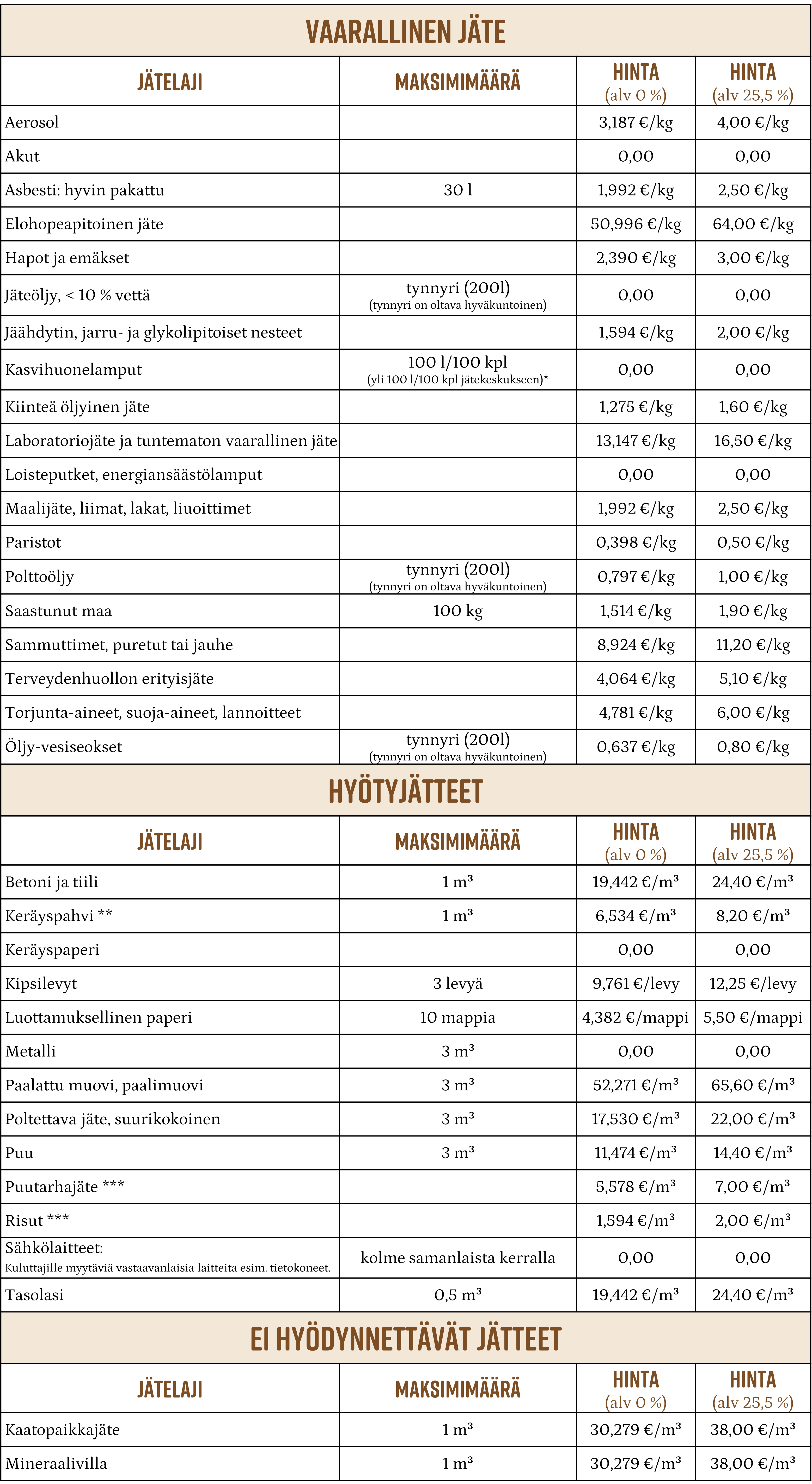 VAARALLINEN JÄTE

| JÄTELAJI | MAKSIMIMÄÄRÄ | HINTA (alv 0 %) | HINTA (alv 25,5 %) |
|---|---|---|---|
| Aerosol | | 3,187 €/kg | 4,00 €/kg |
| Akut | | 0,00 | 0,00 |
| Asbesti: hyvin pakattu | 30 l | 1,992 €/kg | 2,50 €/kg |
| Elohopeapitoinen jäte | | 50,996 €/kg | 64,00 €/kg |
| Hapot ja emäkset | | 2,390 €/kg | 3,00 €/kg |
| Jäteöljy, < 10 % vettä | tynnyri (200l) (tynnyri on oltava hyväkuntoinen) | 0,00 | 0,00 |
| Jäähdytin, jarru- ja glykolipitoiset nesteet | | 1,594 €/kg | 2,00 €/kg |
| Kasvihuonelamput | 100 l/100 kpl (yli 100 l/100 kpl jätekeskukseen)* | 0,00 | 0,00 |
| Kiinteä öljyinen jäte | | 1,275 €/kg | 1,60 €/kg |
| Laboratoriojäte ja tuntematon vaarallinen jäte | | 13,147 €/kg | 16,50 €/kg |
| Loisteputket, energiansäästölamput | | 0,00 | 0,00 |
| Maalijäte, liimat, lakat, liuoittimet | | 1,992 €/kg | 2,50 €/kg |
| Paristot | | 0,398 €/kg | 0,50 €/kg |
| Polttoöljy | tynnyri (200l) (tynnyri on oltava hyväkuntoinen) | 0,797 €/kg | 1,00 €/kg |
| Saastunut maa | 100 kg | 1,514 €/kg | 1,90 €/kg |
| Sammuttimet, puretut tai jauhe | | 8,924 €/kg | 11,20 €/kg |
| Terveydenhuollon erityisjäte | | 4,064 €/kg | 5,10 €/kg |
| Torjunta-aineet, suoja-aineet, lannoitteet | | 4,781 €/kg | 6,00 €/kg |
| Öljy-vesiseokset | tynnyri (200l) (tynnyri on oltava hyväkuntoinen) | 0,637 €/kg | 0,80 €/kg |

HYÖTYJÄTTEET

| JÄTELAJI | MAKSIMIMÄÄRÄ | HINTA (alv 0 %) | HINTA (alv 25,5 %) |
|---|---|---|---|
| Betoni ja tiili | 1 m³ | 19,442 €/m³ | 24,40 €/m³ |
| Keräyspahvi ** | 1 m³ | 6,534 €/m³ | 8,20 €/m³ |
| Keräyspaperi | | 0,00 | 0,00 |
| Kipsilevyt | 3 levyä | 9,761 €/levy | 12,25 €/levy |
| Luottamuksellinen paperi | 10 mappia | 4,382 €/mappi | 5,50 €/mappi |
| Metalli | 3 m³ | 0,00 | 0,00 |
| Paalattu muovi, paalimuovi | 3 m³ | 52,271 €/m³ | 65,60 €/m³ |
| Poltettava jäte, suurikokoinen | 3 m³ | 17,530 €/m³ | 22,00 €/m³ |
| Puu | 3 m³ | 11,474 €/m³ | 14,40 €/m³ |
| Puutarhajäte *** | | 5,578 €/m³ | 7,00 €/m³ |
| Risut *** | | 1,594 €/m³ | 2,00 €/m³ |
| Sähkölaitteet: Kuluttajille myytäviä vastaavanlaisia laitteita esim. tietokoneet. | kolme samanlaista kerralla | 0,00 | 0,00 |
| Tasolasi | 0,5 m³ | 19,442 €/m³ | 24,40 €/m³ |

EI HYÖDYNNETTÄVÄT JÄTTEET

| JÄTELAJI | MAKSIMIMÄÄRÄ | HINTA (alv 0 %) | HINTA (alv 25,5 %) |
|---|---|---|---|
| Kaatopaikkajäte | 1 m³ | 30,279 €/m³ | 38,00 €/m³ |
| Mineraalivilla | 1 m³ | 30,279 €/m³ | 38,00 €/m³ |